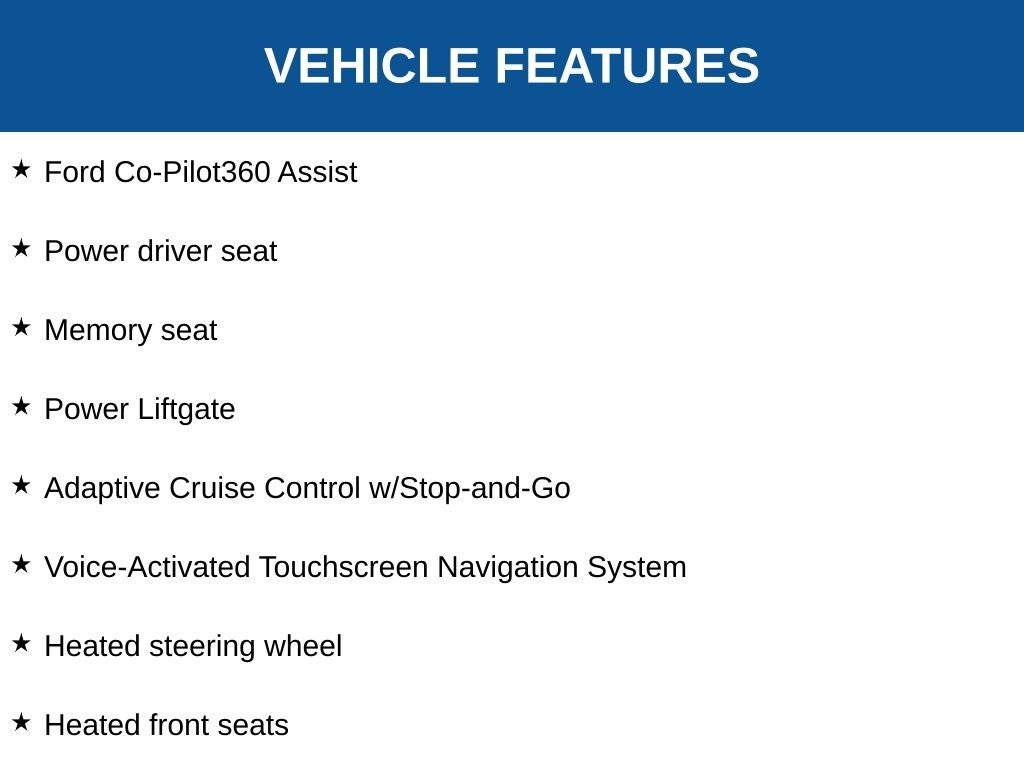 VEHICLE FEATURES

★ Ford Co-Pilot360 Assist

★ Power driver seat

★ Memory seat

★ Power Liftgate

★ Adaptive Cruise Control w/Stop-and-Go

★ Voice-Activated Touchscreen Navigation System

★ Heated steering wheel

★ Heated front seats